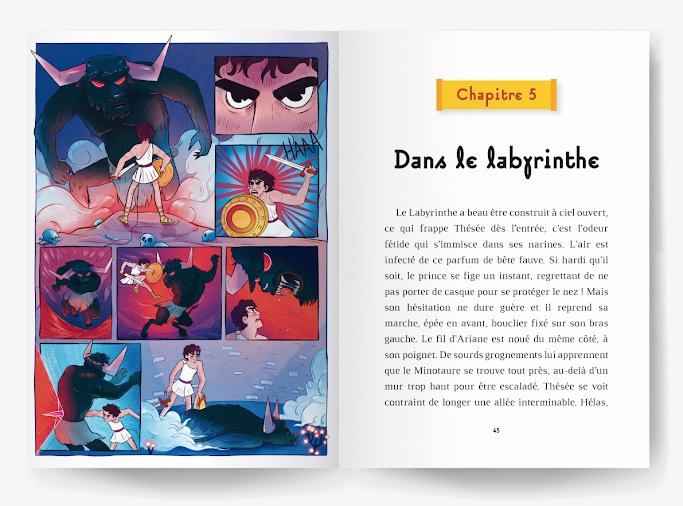 HAAA

Chapitre 5

Dans le labyrinthe

Le Labyrinthe a beau être construit à ciel ouvert, ce qui frappe Thésée dès l'entrée, c'est l'odeur fétide qui s'immisce dans ses narines. L'air est infecté de ce parfum de bête fauve. Si hardi qu'il soit, le prince se fige un instant, regrettant de ne pas porter de casque pour se protéger le nez ! Mais son hésitation ne dure guère et il reprend sa marche, épée en avant, bouclier fixé sur son bras gauche. Le fil d'Ariane est noué du même côté, à son poignet. De sourds grognements lui apprennent que le Minotaure se trouve tout près, au-delà d'un mur trop haut pour être escaladé. Thésée se voit contraint de longer une allée interminable. Hélas,

45